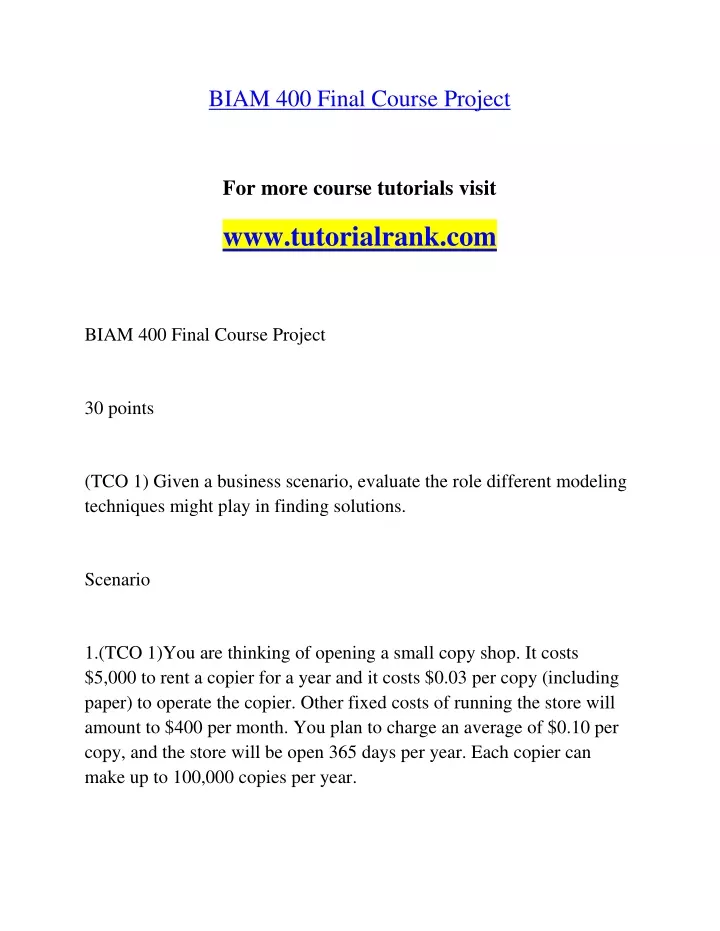 BIAM 400 Final Course Project

For more course tutorials visit

www.tutorialrank.com

BIAM 400 Final Course Project

30 points

(TCO 1) Given a business scenario, evaluate the role different modeling techniques might play in finding solutions.

Scenario

1.(TCO 1)You are thinking of opening a small copy shop. It costs \$5,000 to rent a copier for a year and it costs \$0.03 per copy (including paper) to operate the copier. Other fixed costs of running the store will amount to \$400 per month. You plan to charge an average of \$0.10 per copy, and the store will be open 365 days per year. Each copier can make up to 100,000 copies per year.